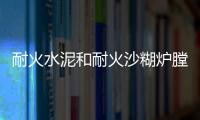 耐火水泥和耐火沙糊炉膛